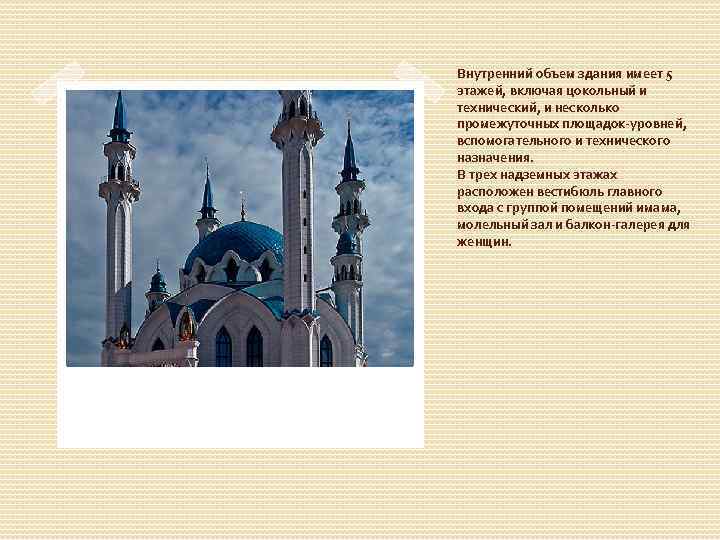 Внутренний объем здания имеет 5 этажей, включая цокольный и технический, и несколько промежуточных площадок-уровней, вспомогательного и технического назначения.

В трех надземных этажах расположен вестибюль главного входа с группой помещений имама, молельный зал и балкон-галерея для женщин.